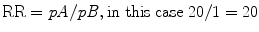 $\mathrm{RR} = pA/pB$, in this case $20/1 = 20$